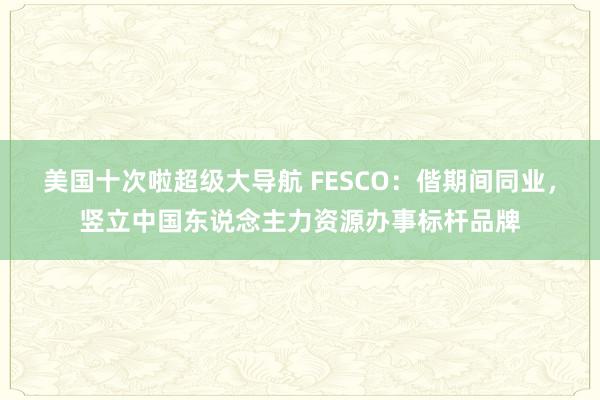 美国十次啦超级大导航 FESCO：偕期间同业，竖立中国东说念主力资源办事标杆品牌